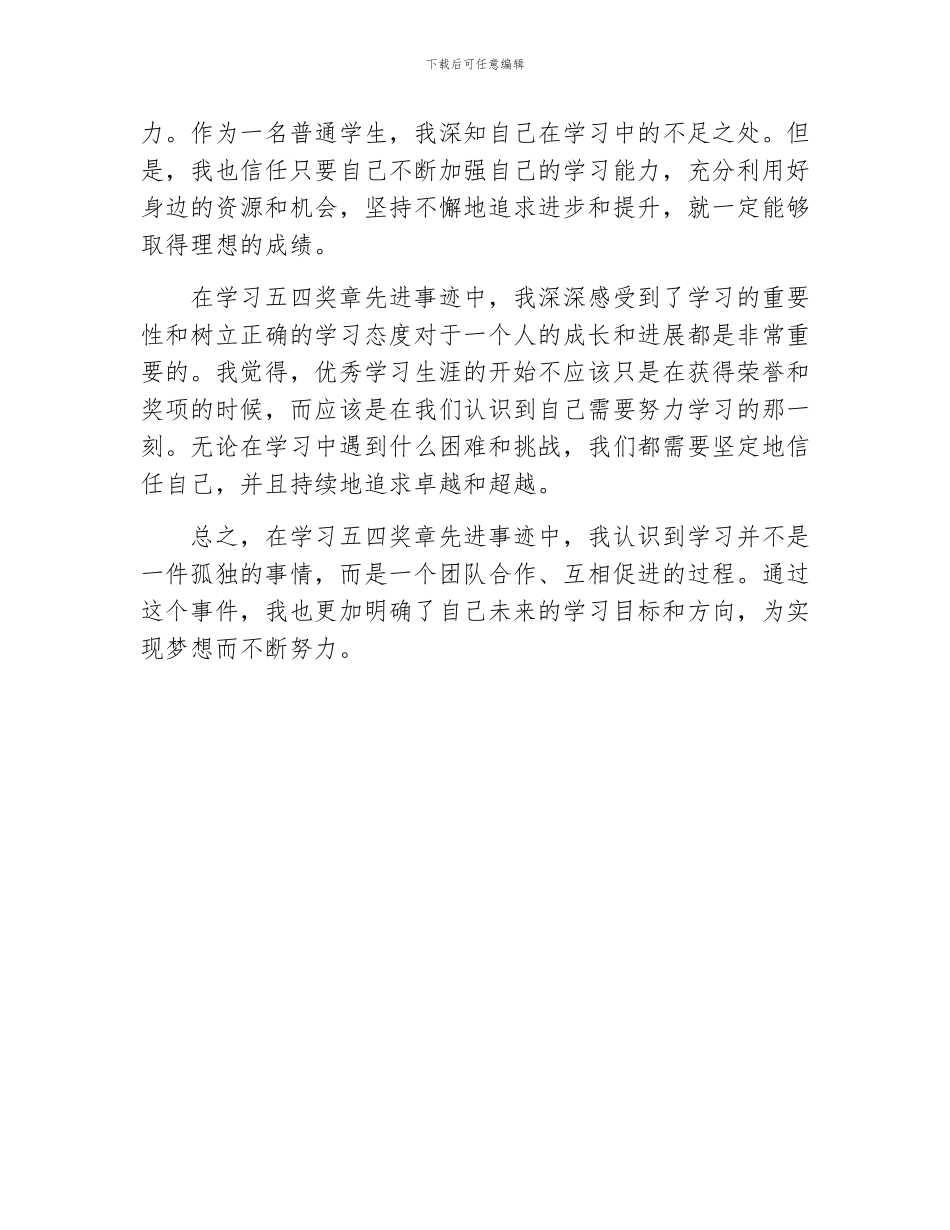 下载后可任意编辑

力。作为一名普通学生，我深知自己在学习中的不足之处。但是，我也信任只要自己不断加强自己的学习能力，充分利用好身边的资源和机会，坚持不懈地追求进步和提升，就一定能够取得理想的成绩。

在学习五四奖章先进事迹中，我深深感受到了学习的重要性和树立正确的学习态度对于一个人的成长和进展都是非常重要的。我觉得，优秀学习生涯的开始不应该只是在获得荣誉和奖项的时候，而应该是在我们认识到自己需要努力学习的那一刻。无论在学习中遇到什么困难和挑战，我们都需要坚定地信任自己，并且持续地追求卓越和超越。

总之，在学习五四奖章先进事迹中，我认识到学习并不是一件孤独的事情，而是一个团队合作、互相促进的过程。通过这个事件，我也更加明确了自己未来的学习目标和方向，为实现梦想而不断努力。